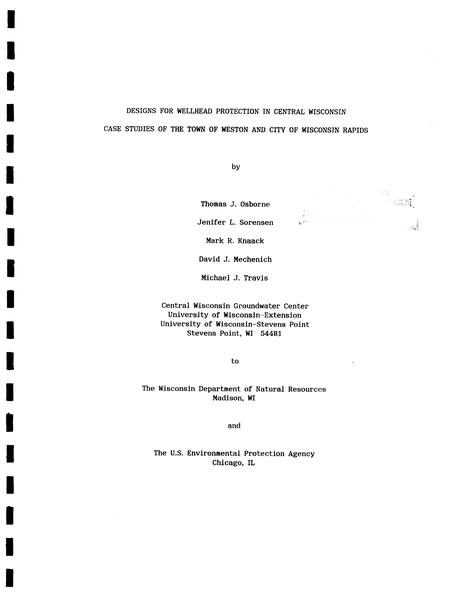 DESIGNS FOR WELLHEAD PROTECTION IN CENTRAL WISCONSIN

CASE STUDIES OF THE TOWN OF WESTON AND CITY OF WISCONSIN RAPIDS

by

Thomas J. Osborne

Jenifer L. Sorensen

Mark R. Knaack

David J. Mechenich

Michael J. Travis

Central Wisconsin Groundwater Center
University of Wisconsin-Extension
University of Wisconsin-Stevens Point
Stevens Point, WI 54481

to

The Wisconsin Department of Natural Resources
Madison, WI

and

The U.S. Environmental Protection Agency
Chicago, IL